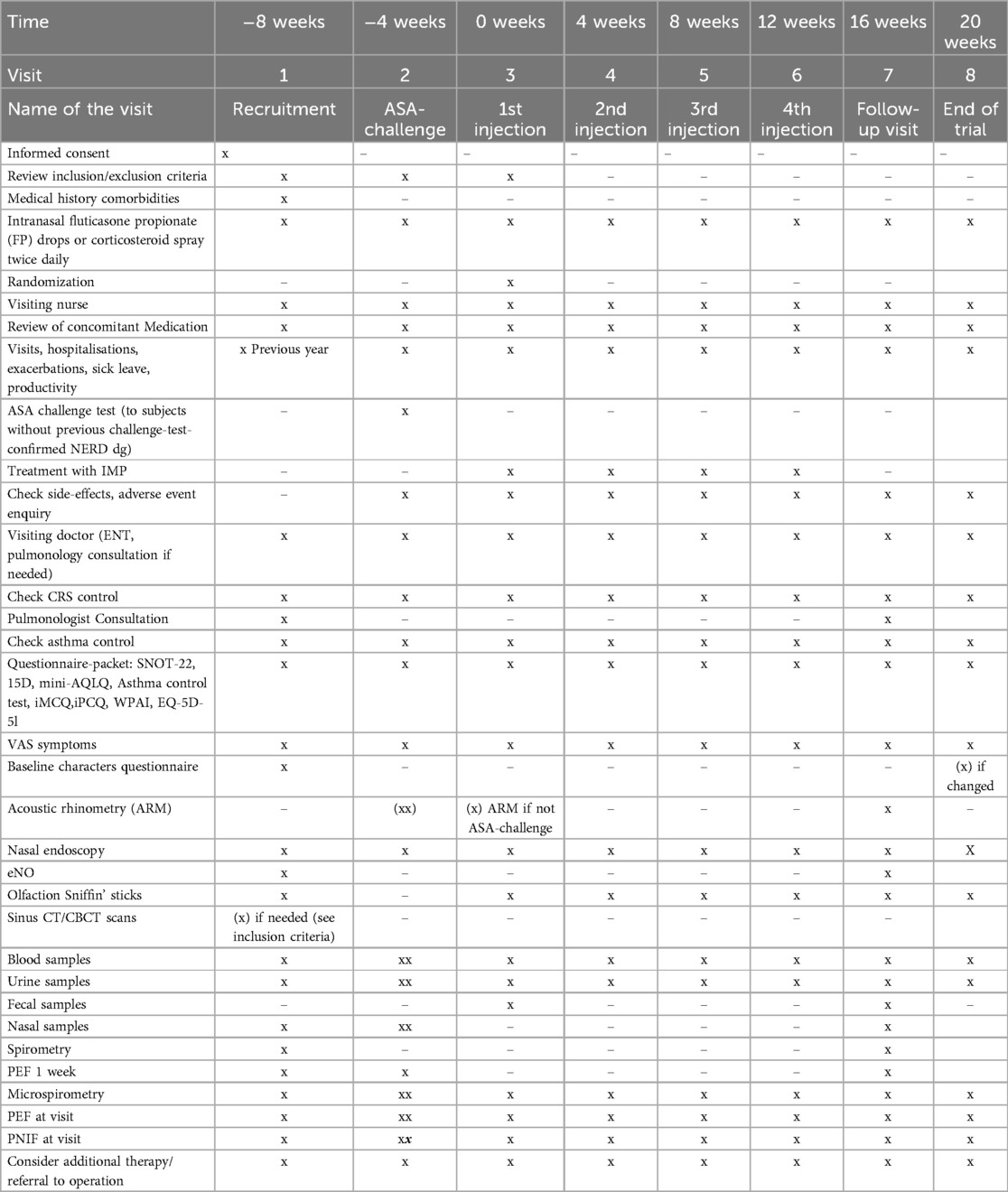 | Time | −8 weeks | −4 weeks | 0 weeks | 4 weeks | 8 weeks | 12 weeks | 16 weeks | 20 weeks |
|---|---|---|---|---|---|---|---|---|
| Visit | 1 | 2 | 3 | 4 | 5 | 6 | 7 | 8 |
| Name of the visit | Recruitment | ASA-challenge | 1st injection | 2nd injection | 3rd injection | 4th injection | Follow-up visit | End of trial |
| Informed consent | x | – | – | – | – | – | – | – |
| Review inclusion/exclusion criteria | x | x | x | – | – | – | – | – |
| Medical history comorbidities | x | – | – | – | – | – | – | – |
| Intranasal fluticasone propionate (FP) drops or corticosteroid spray twice daily | x | x | x | x | x | x | x | x |
| Randomization | – | – | x | – | – | – | – | |
| Visiting nurse | x | x | x | x | x | x | x | x |
| Review of concomitant Medication | x | x | x | x | x | x | x | x |
| Visits, hospitalisations, exacerbations, sick leave, productivity | x Previous year | x | x | x | x | x | x | x |
| ASA challenge test (to subjects without previous challenge-test-confirmed NERD dg) | – | x | – | – | – | – | – | |
| Treatment with IMP | – | – | x | x | x | x | – | |
| Check side-effects, adverse event enquiry | – | x | x | x | x | x | x | x |
| Visiting doctor (ENT, pulmonology consultation if needed) | x | x | x | x | x | x | x | x |
| Check CRS control | x | x | x | x | x | x | x | x |
| Pulmonologist Consultation | x | – | – | – | – | – | x | |
| Check asthma control | x | x | x | x | x | x | x | x |
| Questionnaire-packet: SNOT-22, 15D, mini-AQLQ, Asthma control test, iMCQ,iPCQ, WPAI, EQ-5D-5l | x | x | x | x | x | x | x | x |
| VAS symptoms | x | x | x | x | x | x | x | x |
| Baseline characters questionnaire | x | – | – | – | – | – | – | (x) if changed |
| Acoustic rhinometry (ARM) | – | (xx) | (x) ARM if not ASA-challenge | – | – | – | x | – |
| Nasal endoscopy | x | x | x | x | x | x | x | X |
| eNO | x | – | – | – | – | – | x | |
| Olfaction Sniffin' sticks | x | – | x | x | x | x | x | x |
| Sinus CT/CBCT scans | (x) if needed (see inclusion criteria) | – | – | – | – | – | – | |
| Blood samples | x | xx | x | x | x | x | x | x |
| Urine samples | x | xx | x | x | x | x | x | x |
| Fecal samples | – | – | x | – | – | – | x | – |
| Nasal samples | x | xx | – | – | – | – | x | |
| Spirometry | x | – | – | – | – | – | x | |
| PEF 1 week | x | x | – | – | – | – | x | |
| Microspirometry | x | xx | x | x | x | x | x | x |
| PEF at visit | x | xx | x | x | x | x | x | x |
| PNIF at visit | x | xx | x | x | x | x | x | x |
| Consider additional therapy/ referral to operation | x | x | x | x | x | x | x | x |